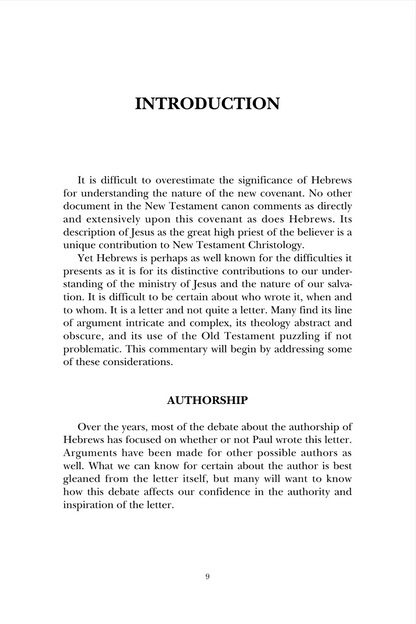 INTRODUCTION

It is difficult to overestimate the significance of Hebrews for understanding the nature of the new covenant. No other document in the New Testament canon comments as directly and extensively upon this covenant as does Hebrews. Its description of Jesus as the great high priest of the believer is a unique contribution to New Testament Christology.

Yet Hebrews is perhaps as well known for the difficulties it presents as it is for its distinctive contributions to our understanding of the ministry of Jesus and the nature of our salvation. It is difficult to be certain about who wrote it, when and to whom. It is a letter and not quite a letter. Many find its line of argument intricate and complex, its theology abstract and obscure, and its use of the Old Testament puzzling if not problematic. This commentary will begin by addressing some of these considerations.

AUTHORSHIP

Over the years, most of the debate about the authorship of Hebrews has focused on whether or not Paul wrote this letter. Arguments have been made for other possible authors as well. What we can know for certain about the author is best gleaned from the letter itself, but many will want to know how this debate affects our confidence in the authority and inspiration of the letter.

9